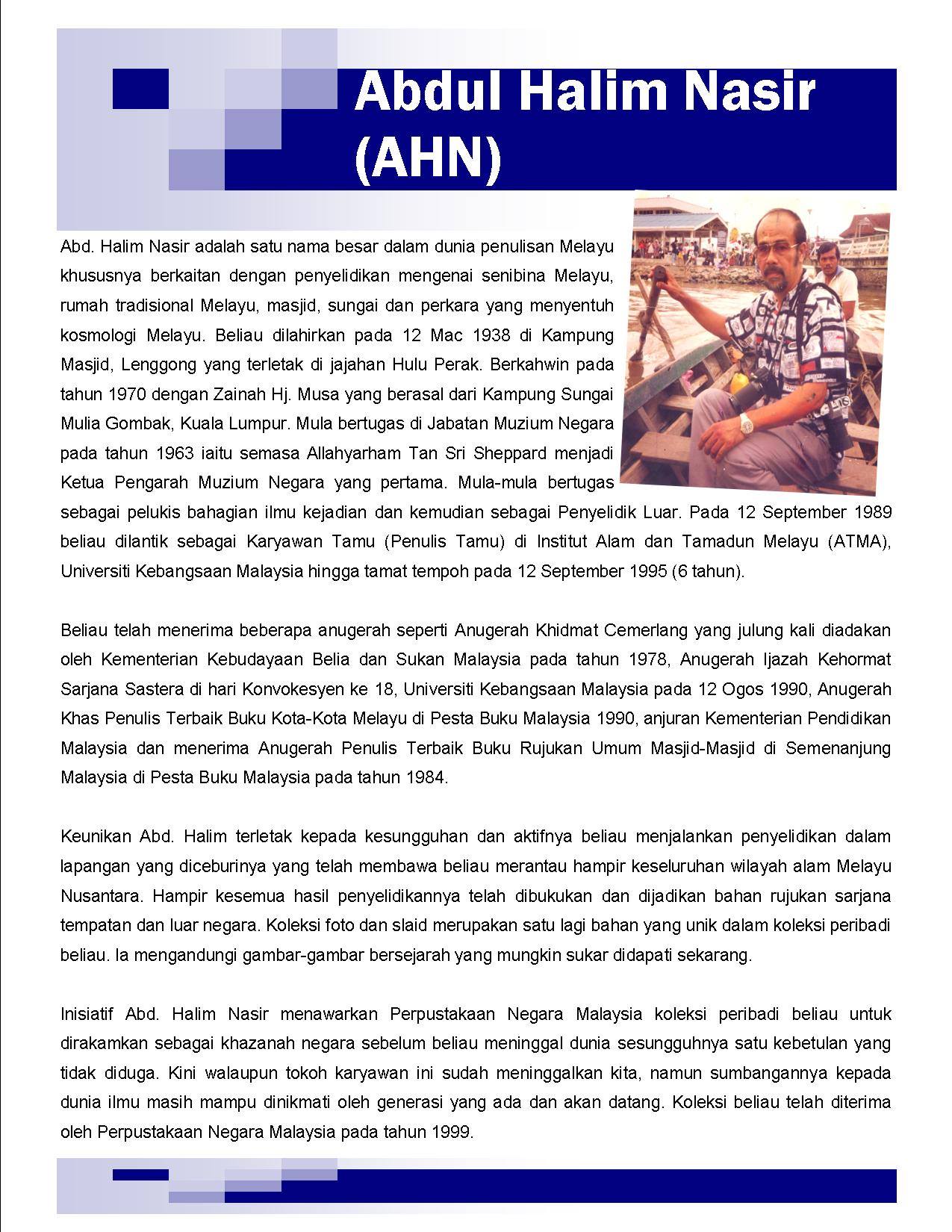 Abdul Halim Nasir (AHN)

Abd. Halim Nasir adalah satu nama besar dalam dunia penulisan Melayu khususnya berkaitan dengan penyelidikan mengenai senibina Melayu, rumah tradisional Melayu, masjid, sungai dan perkara yang menyentuh kosmologi Melayu. Beliau dilahirkan pada 12 Mac 1938 di Kampung Masjid, Lenggong yang terletak di jajahan Hulu Perak. Berkahwin pada tahun 1970 dengan Zainah Hj. Musa yang berasal dari Kampung Sungai Mulia Gombak, Kuala Lumpur. Mula bertugas di Jabatan Muzium Negara pada tahun 1963 iaitu semasa Allahyarham Tan Sri Sheppard menjadi Ketua Pengarah Muzium Negara yang pertama. Mula-mula bertugas sebagai pelukis bahagian ilmu kejadian dan kemudian sebagai Penyelidik Luar. Pada 12 September 1989 beliau dilantik sebagai Karyawan Tamu (Penulis Tamu) di Institut Alam dan Tamadun Melayu (ATMA), Universiti Kebangsaan Malaysia hingga tamat tempoh pada 12 September 1995 (6 tahun).

Beliau telah menerima beberapa anugerah seperti Anugerah Khidmat Cemerlang yang julung kali diadakan oleh Kementerian Kebudayaan Belia dan Sukan Malaysia pada tahun 1978, Anugerah Ijazah Kehormat Sarjana Sastera di hari Konvokesyen ke 18, Universiti Kebangsaan Malaysia pada 12 Ogos 1990, Anugerah Khas Penulis Terbaik Buku Kota-Kota Melayu di Pesta Buku Malaysia 1990, anjuran Kementerian Pendidikan Malaysia dan menerima Anugerah Penulis Terbaik Buku Rujukan Umum Masjid-Masjid di Semenanjung Malaysia di Pesta Buku Malaysia pada tahun 1984.

Keunikan Abd. Halim terletak kepada kesungguhan dan aktifnya beliau menjalankan penyelidikan dalam lapangan yang diceburinya yang telah membawa beliau merantau hampir keseluruhan wilayah alam Melayu Nusantara. Hampir kesemua hasil penyelidikannya telah dibukukan dan dijadikan bahan rujukan sarjana tempatan dan luar negara. Koleksi foto dan slaid merupakan satu lagi bahan yang unik dalam koleksi peribadi beliau. Ia mengandungi gambar-gambar bersejarah yang mungkin sukar didapati sekarang.

Inisiatif Abd. Halim Nasir menawarkan Perpustakaan Negara Malaysia koleksi peribadi beliau untuk dirakamkan sebagai khazanah negara sebelum beliau meninggal dunia sesungguhnya satu kebetulan yang tidak diduga. Kini walaupun tokoh karyawan ini sudah meninggalkan kita, namun sumbangannya kepada dunia ilmu masih mampu dinikmati oleh generasi yang ada dan akan datang. Koleksi beliau telah diterima oleh Perpustakaan Negara Malaysia pada tahun 1999.